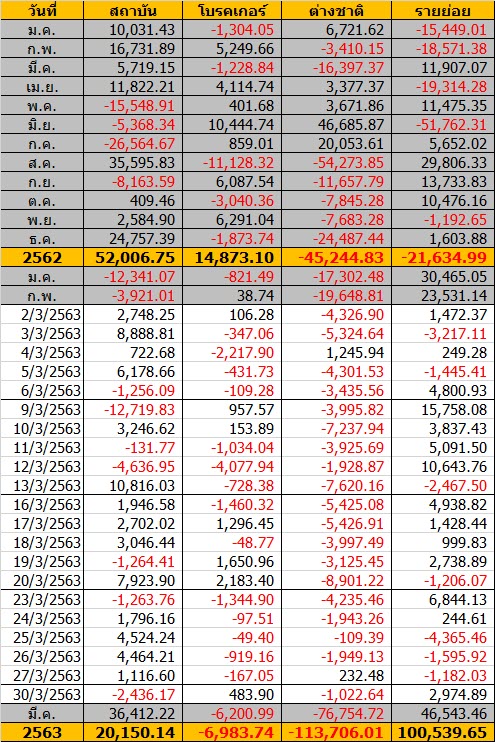 | วันที่ | สถาบัน | โบรคเกอร์ | ต่างชาติ | รายย่อย |
|---|---|---|---|---|
| ม.ค. | 10,031.43 | -1,304.05 | 6,721.62 | -15,449.01 |
| ก.พ. | 16,731.89 | 5,249.66 | -3,410.15 | -18,571.38 |
| มี.ค. | 5,719.15 | -1,228.84 | -16,397.37 | 11,907.07 |
| เม.ย. | 11,822.21 | 4,114.74 | 3,377.37 | -19,314.28 |
| พ.ค. | -15,548.91 | 401.68 | 3,671.86 | 11,475.35 |
| มิ.ย. | -5,368.34 | 10,444.74 | 46,685.87 | -51,762.31 |
| ก.ค. | -26,564.67 | 859.01 | 20,053.61 | 5,652.02 |
| ส.ค. | 35,595.83 | -11,128.32 | -54,273.85 | 29,806.33 |
| ก.ย. | -8,163.59 | 6,087.54 | -11,657.79 | 13,733.83 |
| ต.ค. | 409.46 | -3,040.36 | -7,845.28 | 10,476.16 |
| พ.ย. | 2,584.90 | 6,291.04 | -7,683.28 | -1,192.65 |
| ธ.ค. | 24,757.39 | -1,873.74 | -24,487.44 | 1,603.88 |
| 2562 | 52,006.75 | 14,873.10 | -45,244.83 | -21,634.99 |
| ม.ค. | -12,341.07 | -821.49 | -17,302.48 | 30,465.05 |
| ก.พ. | -3,921.01 | 38.74 | -19,648.81 | 23,531.14 |
| 2/3/2563 | 2,748.25 | 106.28 | -4,326.90 | 1,472.37 |
| 3/3/2563 | 8,888.81 | -347.06 | -5,324.64 | -3,217.11 |
| 4/3/2563 | 722.68 | -2,217.90 | 1,245.94 | 249.28 |
| 5/3/2563 | 6,178.66 | -431.73 | -4,301.53 | -1,445.41 |
| 6/3/2563 | -1,256.09 | -109.28 | -3,435.56 | 4,800.93 |
| 9/3/2563 | -12,719.83 | 957.57 | -3,995.82 | 15,758.08 |
| 10/3/2563 | 3,246.62 | 153.89 | -7,237.94 | 3,837.43 |
| 11/3/2563 | -131.77 | -1,034.04 | -3,925.69 | 5,091.50 |
| 12/3/2563 | -4,636.95 | -4,077.94 | -1,928.87 | 10,643.76 |
| 13/3/2563 | 10,816.03 | -728.38 | -7,620.16 | -2,467.50 |
| 16/3/2563 | 1,946.58 | -1,460.32 | -5,425.08 | 4,938.82 |
| 17/3/2563 | 2,702.02 | 1,296.45 | -5,426.91 | 1,428.44 |
| 18/3/2563 | 3,046.44 | -48.77 | -3,997.49 | 999.83 |
| 19/3/2563 | -1,264.41 | 1,650.96 | -3,125.45 | 2,738.89 |
| 20/3/2563 | 7,923.90 | 2,183.40 | -8,901.22 | -1,206.07 |
| 23/3/2563 | -1,263.76 | -1,344.90 | -4,235.46 | 6,844.13 |
| 24/3/2563 | 1,796.16 | -97.51 | -1,943.26 | 244.61 |
| 25/3/2563 | 4,524.24 | -49.40 | -109.39 | -4,365.46 |
| 26/3/2563 | 4,464.21 | -919.16 | -1,949.13 | -1,595.92 |
| 27/3/2563 | 1,116.60 | -167.05 | 232.48 | -1,182.03 |
| 30/3/2563 | -2,436.17 | 483.90 | -1,022.64 | 2,974.89 |
| มี.ค. | 36,412.22 | -6,200.99 | -76,754.72 | 46,543.46 |
| 2563 | 20,150.14 | -6,983.74 | -113,706.01 | 100,539.65 |